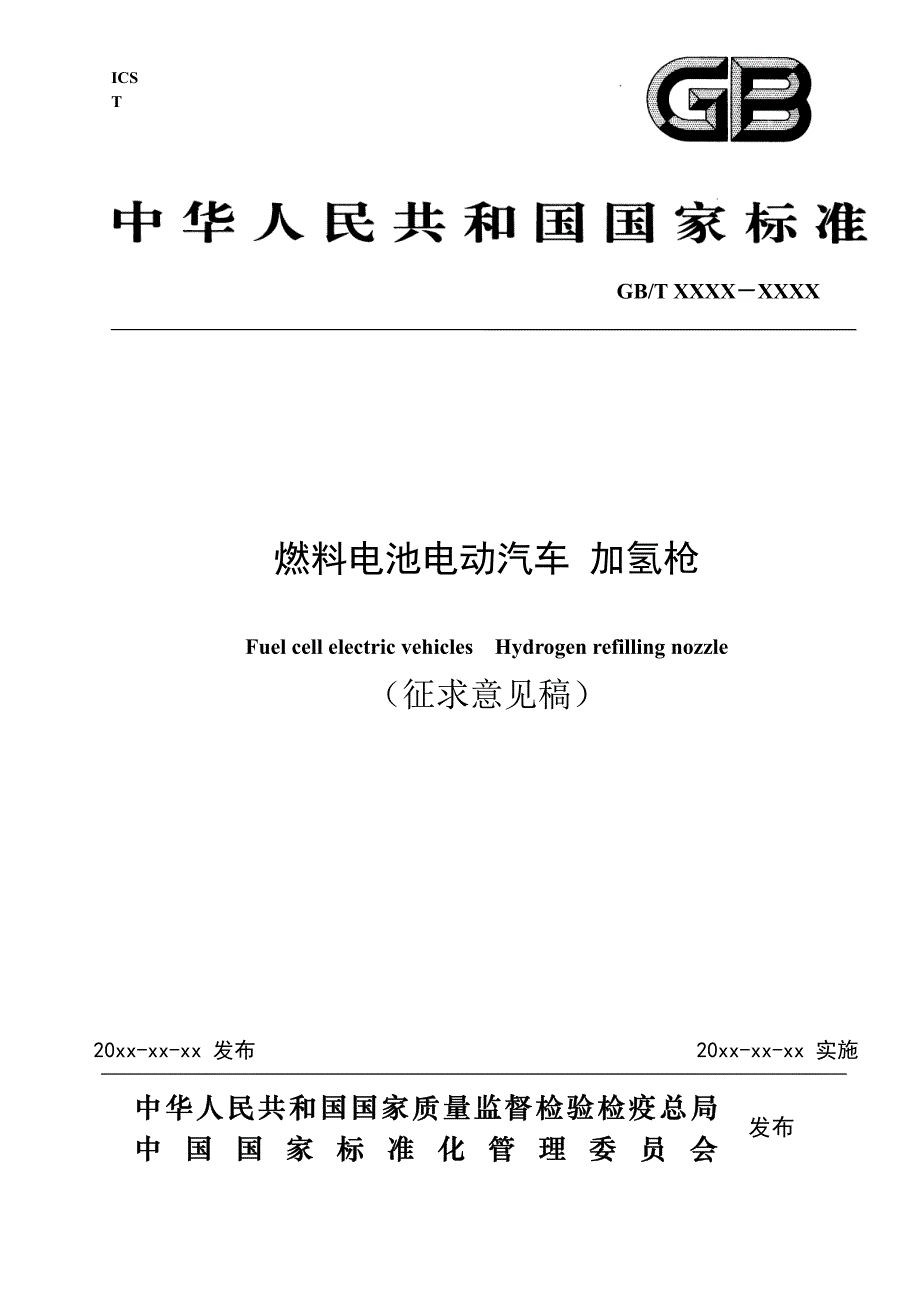 ICS
T

GB

中华人民共和国国家标准

GB/T XXXX－XXXX

燃料电池电动汽车 加氢枪

Fuel cell electric vehicles Hydrogen refilling nozzle

（征求意见稿）

20xx-xx-xx 发布

20xx-xx-xx 实施

中华人民共和国国家质量监督检验检疫总局
中国国家标准化管理委员会

发布